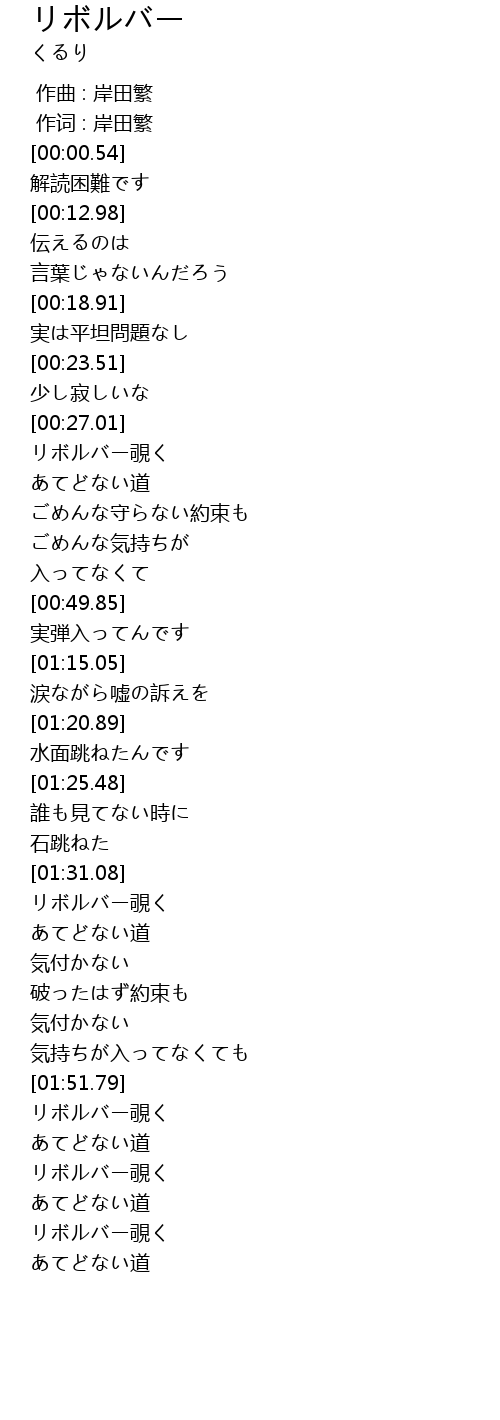 リボルバー
くるり

作曲 : 岸田繁
作词 : 岸田繁
[00:00.54]
解読困難です
[00:12.98]
伝えるのは
言葉じゃないんだろう
[00:18.91]
実は平坦問題なし
[00:23.51]
少し寂しいな
[00:27.01]
リボルバー覗く
あてどない道
ごめんな守らない約束も
ごめんな気持ちが
入ってなくて
[00:49.85]
実弾入ってんです
[01:15.05]
涙ながら嘘の訴えを
[01:20.89]
水面跳ねたんです
[01:25.48]
誰も見てない時に
石跳ねた
[01:31.08]
リボルバー覗く
あてどない道
気付かない
破ったはず約束も
気付かない
気持ちが入ってなくても
[01:51.79]
リボルバー覗く
あてどない道
リボルバー覗く
あてどない道
リボルバー覗く
あてどない道